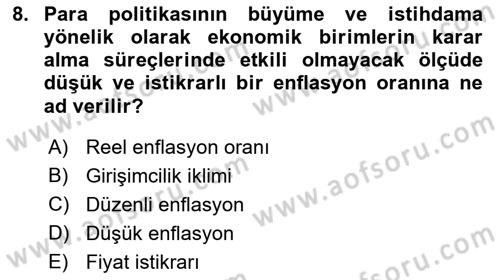 8. Para politikasının büyüme ve istihdama yönelik olarak ekonomik birimlerin karar alma süreçlerinde etkili olmayacak ölçüde düşük ve istikrarlı bir enflasyon oranına ne ad verilir?

A) Reel enflasyon oranı
B) Girişimcilik iklimi
C) Düzenli enflasyon
D) Düşük enflasyon
E) Fiyat istikrarı

www.aofsoru.com